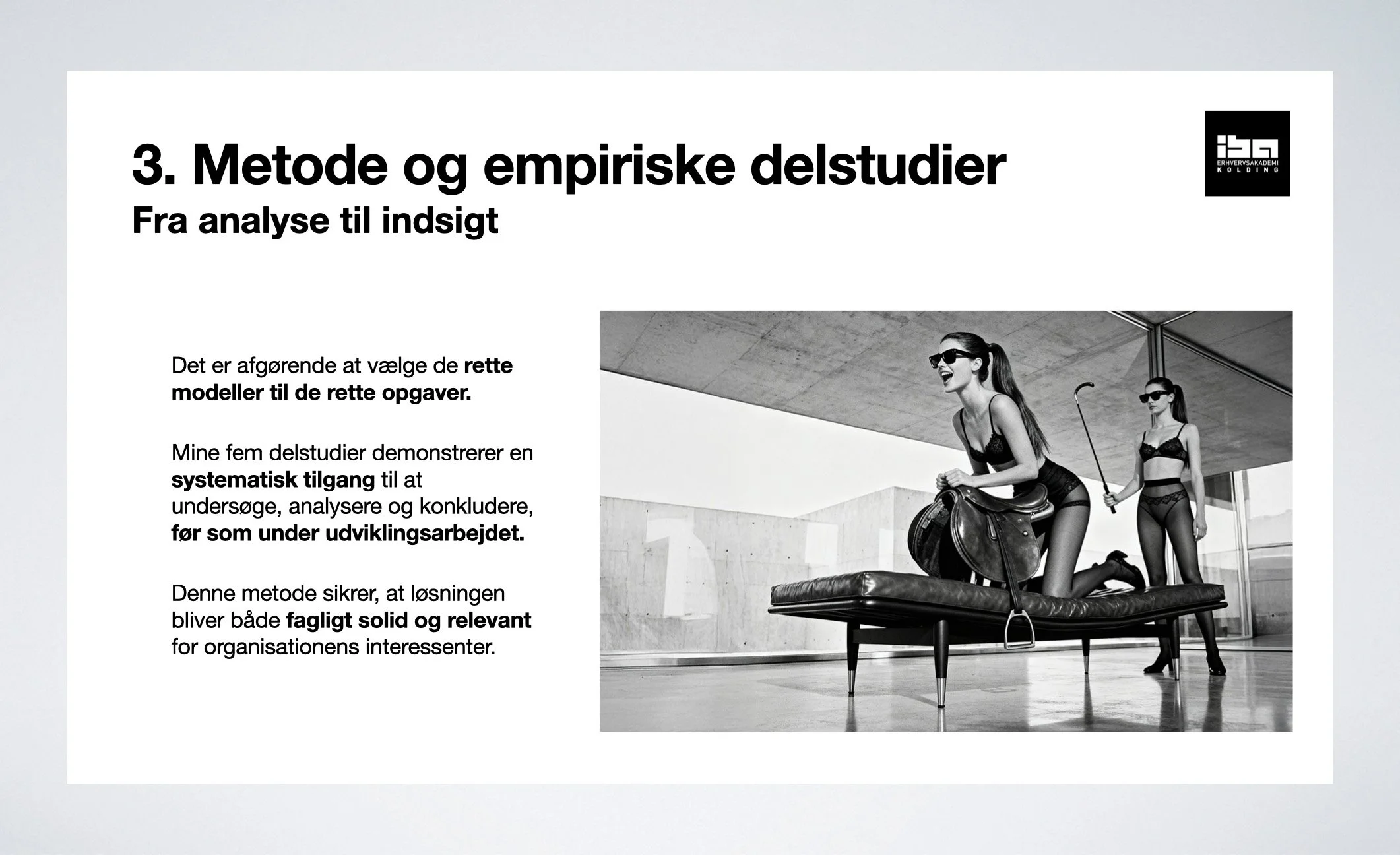 3. Metode og empiriske delstudier
Fra analyse til indsigt

iba
ERHVERVSAKADEMI
KOLDING

Det er afgørende at vælge de rette modeller til de rette opgaver.

Mine fem delstudier demonstrerer en systematisk tilgang til at undersøge, analysere og konkludere, før som under udviklingsarbejdet.

Denne metode sikrer, at løsningen bliver både fagligt solid og relevant for organisationens interessenter.